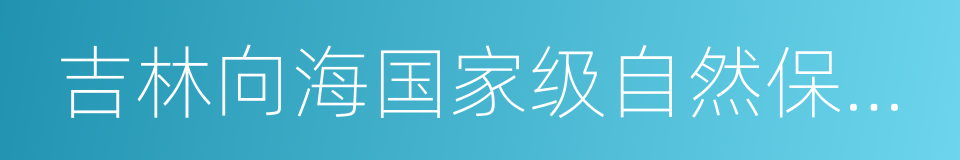 吉林向海国家级自然保...